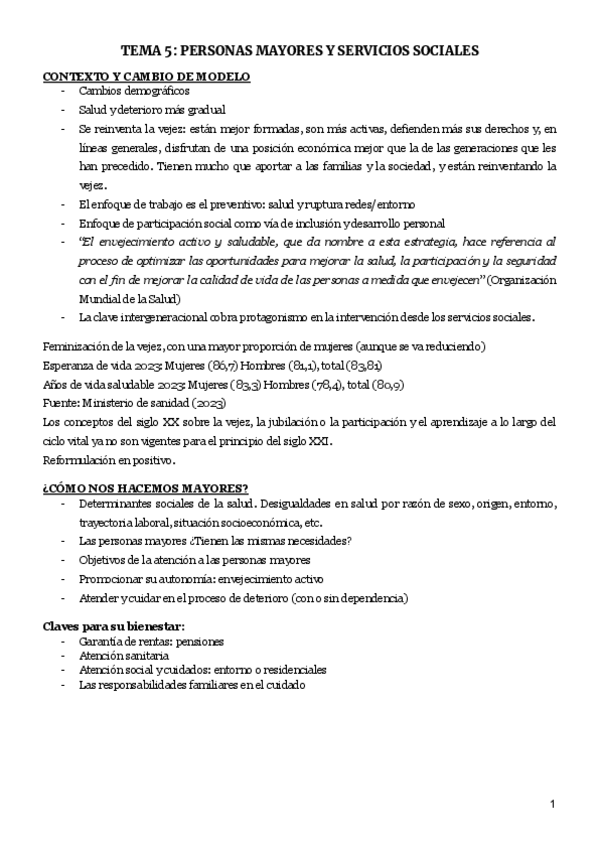 TEMA 5: PERSONAS MAYORES Y SERVICIOS SOCIALES

CONTEXTO Y CAMBIO DE MODELO
- Cambios demográficos
- Salud y deterioro más gradual
- Se reinventa la vejez: están mejor formadas, son más activas, defienden más sus derechos y, en líneas generales, disfrutan de una posición económica mejor que la de las generaciones que les han precedido. Tienen mucho que aportar a las familias y la sociedad, y están reinventando la vejez.
- El enfoque de trabajo es el preventivo: salud y ruptura redes/entorno
- Enfoque de participación social como vía de inclusión y desarrollo personal
- "El envejecimiento activo y saludable, que da nombre a esta estrategia, hace referencia al proceso de optimizar las oportunidades para mejorar la salud, la participación y la seguridad con el fin de mejorar la calidad de vida de las personas a medida que envejecen" (Organización Mundial de la Salud)
- La clave intergeneracional cobra protagonismo en la intervención desde los servicios sociales.

Feminización de la vejez, con una mayor proporción de mujeres (aunque se va reduciendo)
Esperanza de vida 2023: Mujeres (86,7) Hombres (81,1), total (83,81)
Años de vida saludable 2023: Mujeres (83,3) Hombres (78,4), total (80,9)
Fuente: Ministerio de sanidad (2023)
Los conceptos del siglo XX sobre la vejez, la jubilación o la participación y el aprendizaje a lo largo del ciclo vital ya no son vigentes para el principio del siglo XXI.
Reformulación en positivo.

¿CÓMO NOS HACEMOS MAYORES?
- Determinantes sociales de la salud. Desigualdades en salud por razón de sexo, origen, entorno, trayectoria laboral, situación socioeconómica, etc.
- Las personas mayores ¿Tienen las mismas necesidades?
- Objetivos de la atención a las personas mayores
- Promocionar su autonomía: envejecimiento activo
- Atender y cuidar en el proceso de deterioro (con o sin dependencia)

Claves para su bienestar:
- Garantía de rentas: pensiones
- Atención sanitaria
- Atención social y cuidados: entorno o residenciales
- Las responsabilidades familiares en el cuidado

1